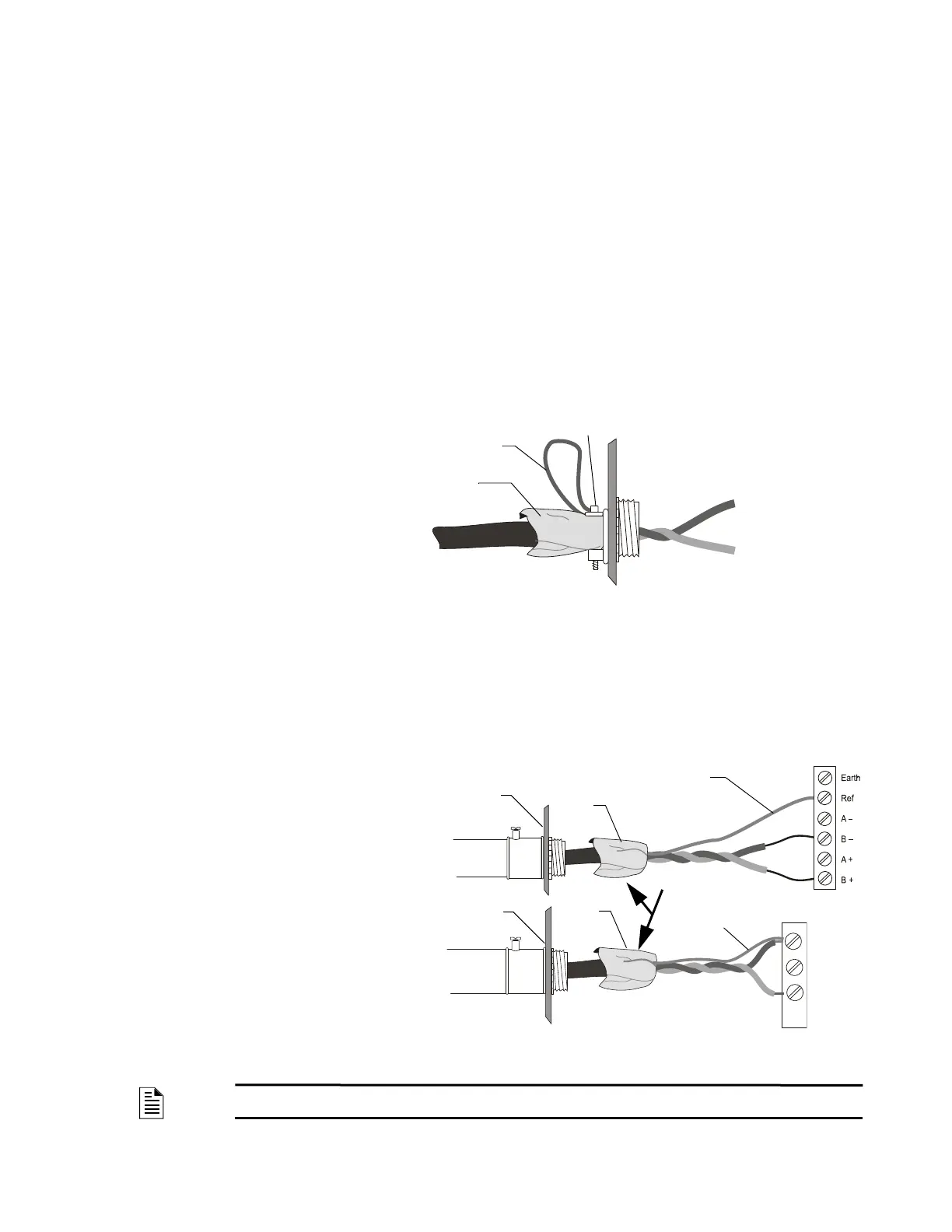 Earth
Ref
A –
B –
A +
B +